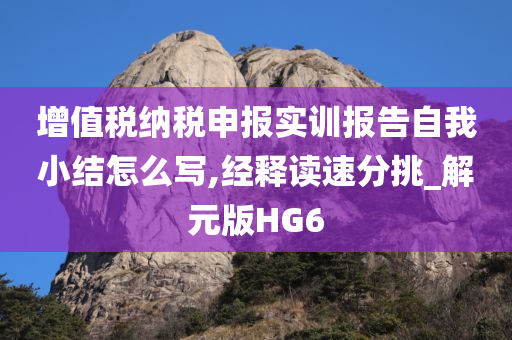 增值税纳税申报实训报告自我小结怎么写,经释读速分挑_解元版HG6